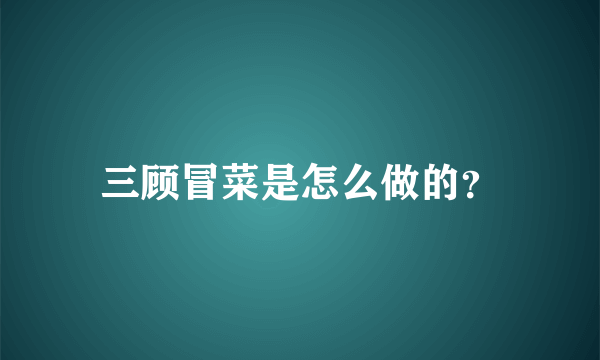 三顾冒菜是怎么做的?